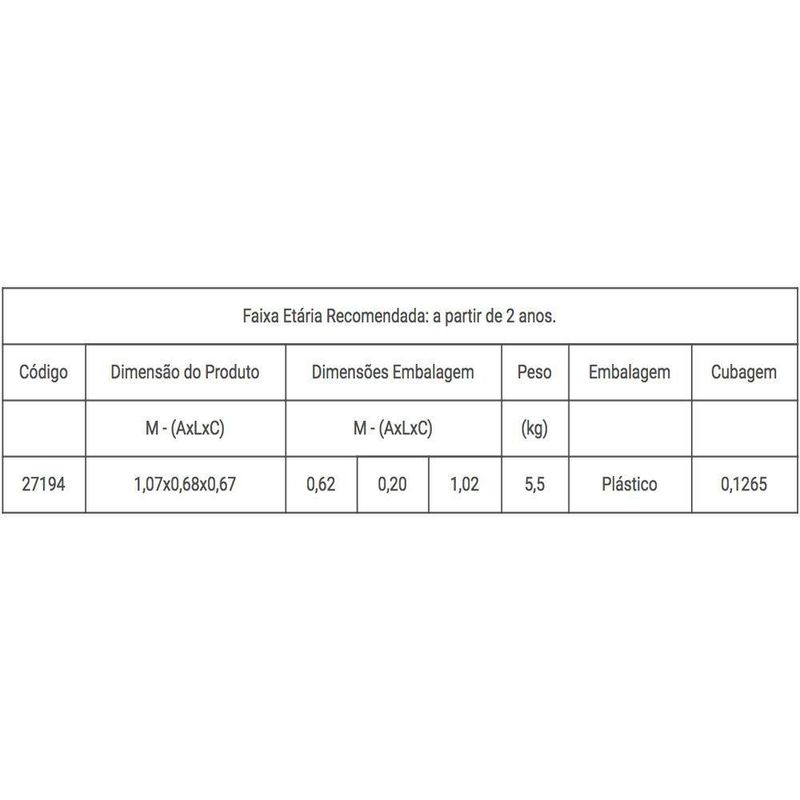 Faixa Etária Recomendada: a partir de 2 anos.

| Código | Dimensão do Produto | Dimensões Embalagem | | | Peso | Embalagem | Cubagem |
|---|---|---|---|---|---|---|---|
| | M - (AxLxC) | M - (AxLxC) | | | (kg) | | |
| 27194 | 1,07x0,68x0,67 | 0,62 | 0,20 | 1,02 | 5,5 | Plástico | 0,1265 |